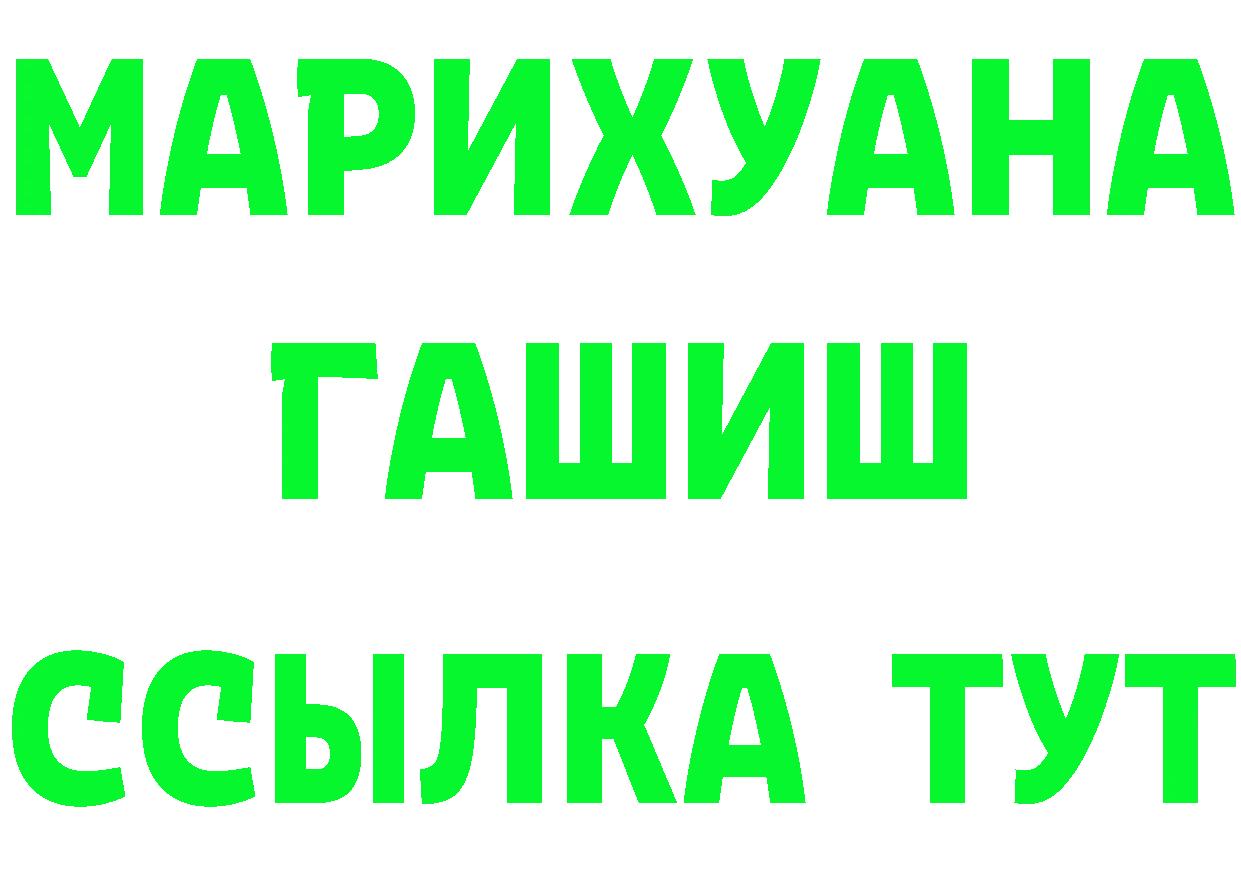 МАРИХУАНА
ГАШИШ
ССЫЛКА ТУТ